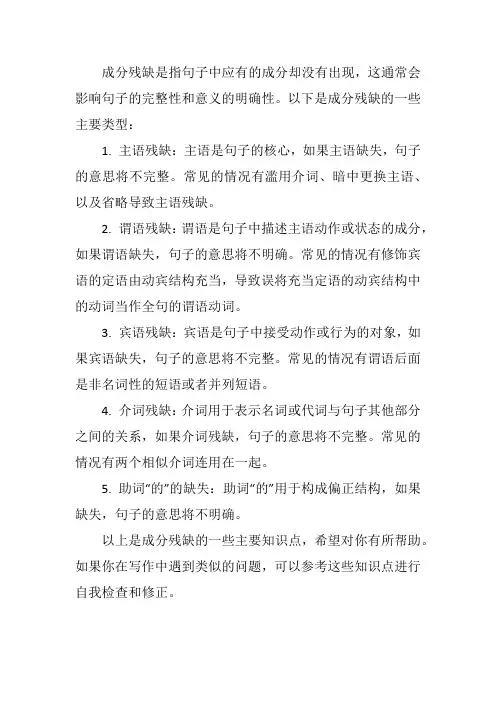 成分残缺是指句子中应有的成分却没有出现，这通常会影响句子的完整性和意义的明确性。以下是成分残缺的一些主要类型：

1. 主语残缺：主语是句子的核心，如果主语缺失，句子的意思将不完整。常见的情况有滥用介词、暗中更换主语、以及省略导致主语残缺。

2. 谓语残缺：谓语是句子中描述主语动作或状态的成分，如果谓语缺失，句子的意思将不明确。常见的情况有修饰宾语的定语由动宾结构充当，导致误将充当定语的动宾结构中的动词当作全句的谓语动词。

3. 宾语残缺：宾语是句子中接受动作或行为的对象，如果宾语缺失，句子的意思将不完整。常见的情况有谓语后面是非名词性的短语或者并列短语。

4. 介词残缺：介词用于表示名词或代词与句子其他部分之间的关系，如果介词残缺，句子的意思将不完整。常见的情况有两个相似介词连用在一起。

5. 助词“的”的缺失：助词“的”用于构成偏正结构，如果缺失，句子的意思将不明确。

以上是成分残缺的一些主要知识点，希望对你有所帮助。如果你在写作中遇到类似的问题，可以参考这些知识点进行自我检查和修正。